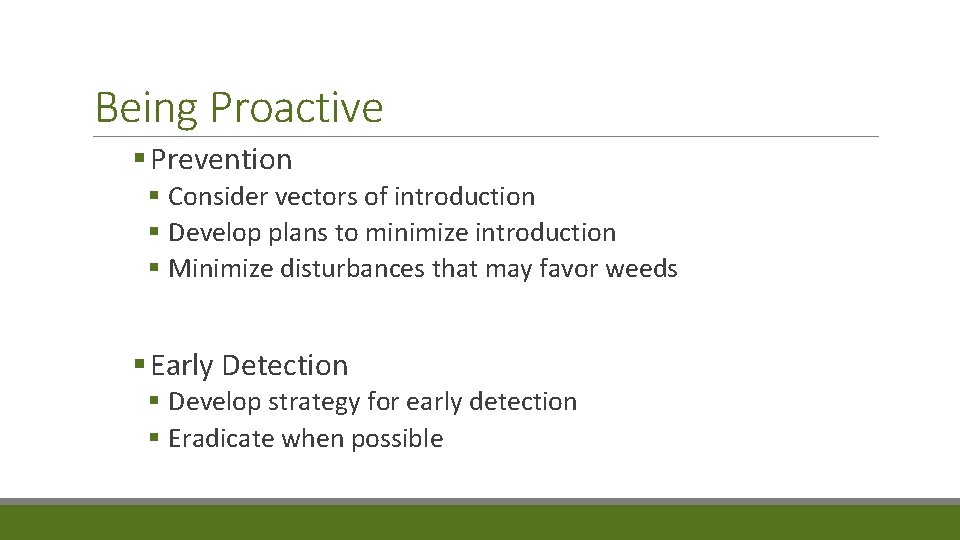 Being Proactive

▪ Prevention
▪ Consider vectors of introduction
▪ Develop plans to minimize introduction
▪ Minimize disturbances that may favor weeds

▪ Early Detection
▪ Develop strategy for early detection
▪ Eradicate when possible